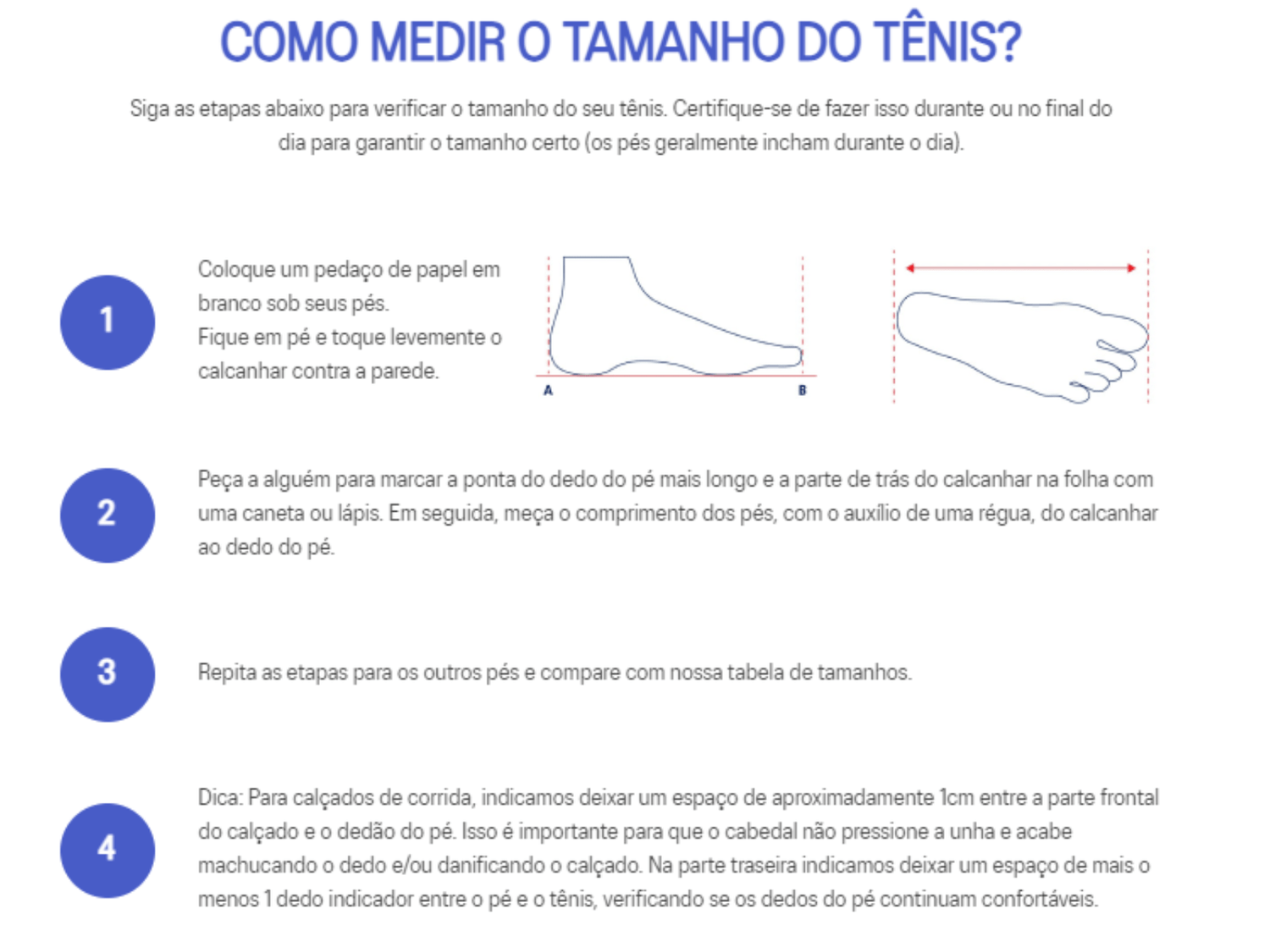 COMO MEDIR O TAMANHO DO TÊNIS?

Siga as etapas abaixo para verificar o tamanho do seu tênis. Certifique-se de fazer isso durante ou no final do dia para garantir o tamanho certo (os pés geralmente incham durante o dia).

1

Coloque um pedaço de papel em branco sob seus pés.
Fique em pé e toque levemente o calcanhar contra a parede.

A

B

2

Peça a alguém para marcar a ponta do dedo do pé mais longo e a parte de trás do calcanhar na folha com uma caneta ou lápis. Em seguida, meça o comprimento dos pés, com o auxílio de uma régua, do calcanhar ao dedo do pé.

3

Repita as etapas para os outros pés e compare com nossa tabela de tamanhos.

4

Dica: Para calçados de corrida, indicamos deixar um espaço de aproximadamente 1cm entre a parte frontal do calçado e o dedão do pé. Isso é importante para que o cabedal não pressione a unha e acabe machucando o dedo e/ou danificando o calçado. Na parte traseira indicamos deixar um espaço de mais o menos 1 dedo indicador entre o pé e o tênis, verificando se os dedos do pé continuam confortáveis.